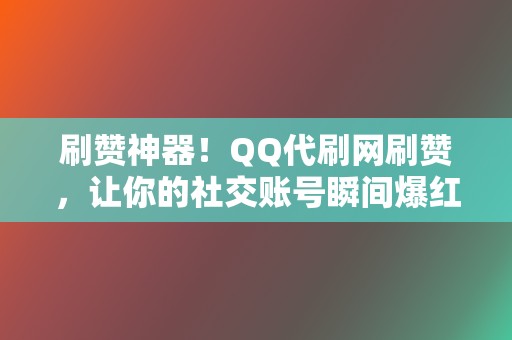 刷赞神器！QQ代刷网刷赞，让你的社交账号瞬间爆红